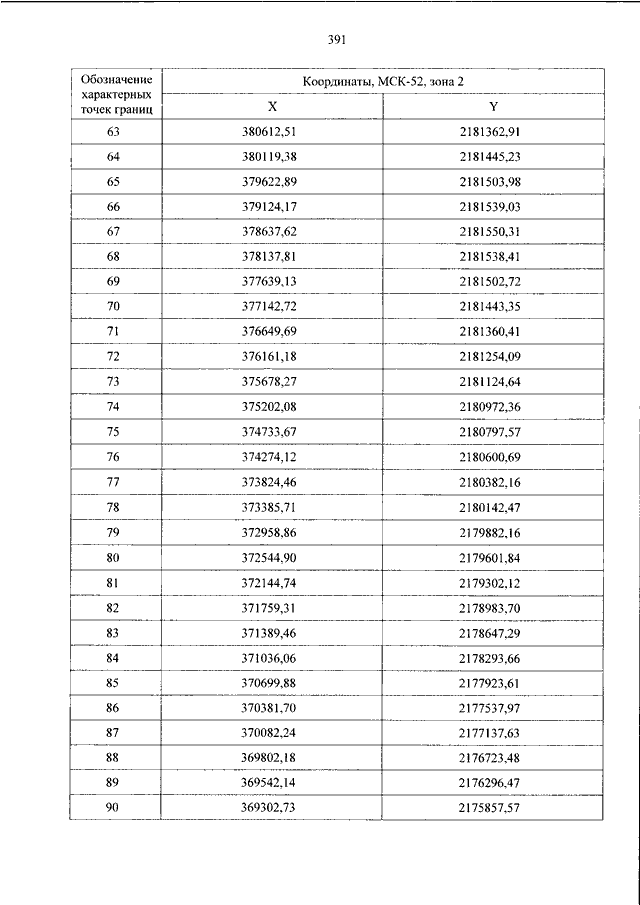 391

| Обозначение характерных точек границ | Координаты, МСК-52, зона 2 | |
|---|---|---|
| | X | Y |
| 63 | 380612,51 | 2181362,91 |
| 64 | 380119,38 | 2181445,23 |
| 65 | 379622,89 | 2181503,98 |
| 66 | 379124,17 | 2181539,03 |
| 67 | 378637,62 | 2181550,31 |
| 68 | 378137,81 | 2181538,41 |
| 69 | 377639,13 | 2181502,72 |
| 70 | 377142,72 | 2181443,35 |
| 71 | 376649,69 | 2181360,41 |
| 72 | 376161,18 | 2181254,09 |
| 73 | 375678,27 | 2181124,64 |
| 74 | 375202,08 | 2180972,36 |
| 75 | 374733,67 | 2180797,57 |
| 76 | 374274,12 | 2180600,69 |
| 77 | 373824,46 | 2180382,16 |
| 78 | 373385,71 | 2180142,47 |
| 79 | 372958,86 | 2179882,16 |
| 80 | 372544,90 | 2179601,84 |
| 81 | 372144,74 | 2179302,12 |
| 82 | 371759,31 | 2178983,70 |
| 83 | 371389,46 | 2178647,29 |
| 84 | 371036,06 | 2178293,66 |
| 85 | 370699,88 | 2177923,61 |
| 86 | 370381,70 | 2177537,97 |
| 87 | 370082,24 | 2177137,63 |
| 88 | 369802,18 | 2176723,48 |
| 89 | 369542,14 | 2176296,47 |
| 90 | 369302,73 | 2175857,57 |